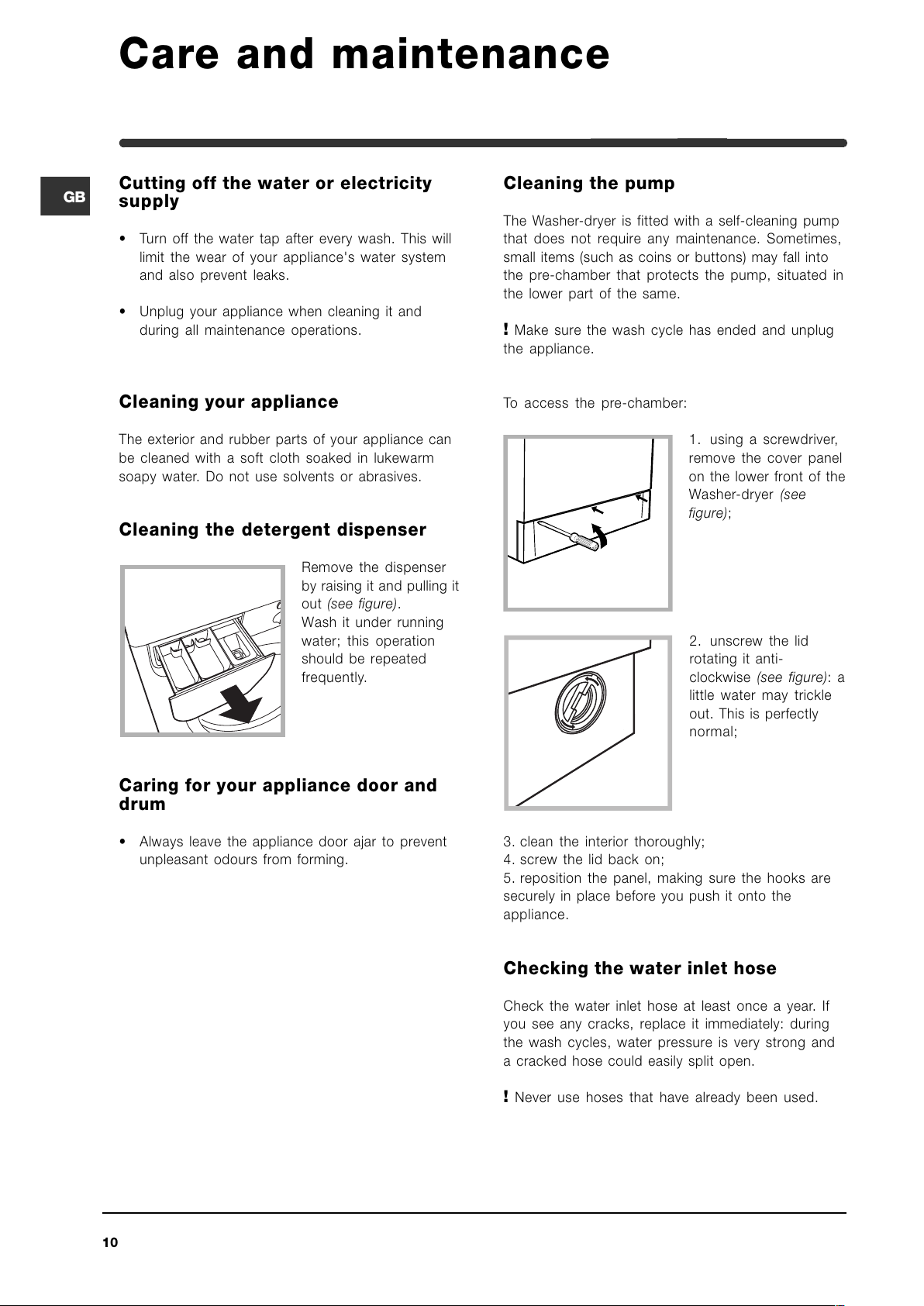 Care and maintenance

GB

Cutting off the water or electricity supply

• Turn off the water tap after every wash. This will limit the wear of your appliance's water system and also prevent leaks.

• Unplug your appliance when cleaning it and during all maintenance operations.

Cleaning your appliance

The exterior and rubber parts of your appliance can be cleaned with a soft cloth soaked in lukewarm soapy water. Do not use solvents or abrasives.

Cleaning the detergent dispenser

Remove the dispenser by raising it and pulling it out (see figure).
Wash it under running water; this operation should be repeated frequently.

Caring for your appliance door and drum

• Always leave the appliance door ajar to prevent unpleasant odours from forming.

Cleaning the pump

The Washer-dryer is fitted with a self-cleaning pump that does not require any maintenance. Sometimes, small items (such as coins or buttons) may fall into the pre-chamber that protects the pump, situated in the lower part of the same.

! Make sure the wash cycle has ended and unplug the appliance.

To access the pre-chamber:

1. using a screwdriver, remove the cover panel on the lower front of the Washer-dryer (see figure);

2. unscrew the lid rotating it anti-clockwise (see figure): a little water may trickle out. This is perfectly normal;

3. clean the interior thoroughly;
4. screw the lid back on;
5. reposition the panel, making sure the hooks are securely in place before you push it onto the appliance.

Checking the water inlet hose

Check the water inlet hose at least once a year. If you see any cracks, replace it immediately: during the wash cycles, water pressure is very strong and a cracked hose could easily split open.

! Never use hoses that have already been used.

10